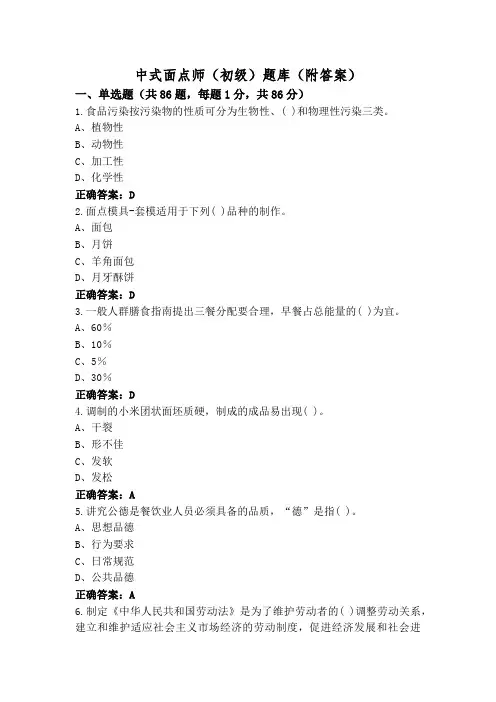 中式面点师（初级）题库（附答案）

一、单选题（共 86 题，每题 1 分，共 86 分）

1.食品污染按污染物的性质可分为生物性、( )和物理性污染三类。
A、植物性
B、动物性
C、加工性
D、化学性
正确答案：D

2.面点模具-套模适用于下列( )品种的制作。
A、面包
B、月饼
C、羊角面包
D、月牙酥饼
正确答案：D

3.一般人群膳食指南提出三餐分配要合理，早餐占总能量的( )为宜。
A、60%
B、10%
C、5%
D、30%
正确答案：D

4.调制的小米团状面坯质硬，制成的成品易出现( )。
A、干裂
B、形不佳
C、发软
D、发松
正确答案：A

5.讲究公德是餐饮业人员必须具备的品质，“德”是指( )。
A、思想品德
B、行为要求
C、日常规范
D、公共品德
正确答案：A

6.制定《中华人民共和国劳动法》是为了维护劳动者的( )调整劳动关系，建立和维护适应社会主义市场经济的劳动制度，促进经济发展和社会进